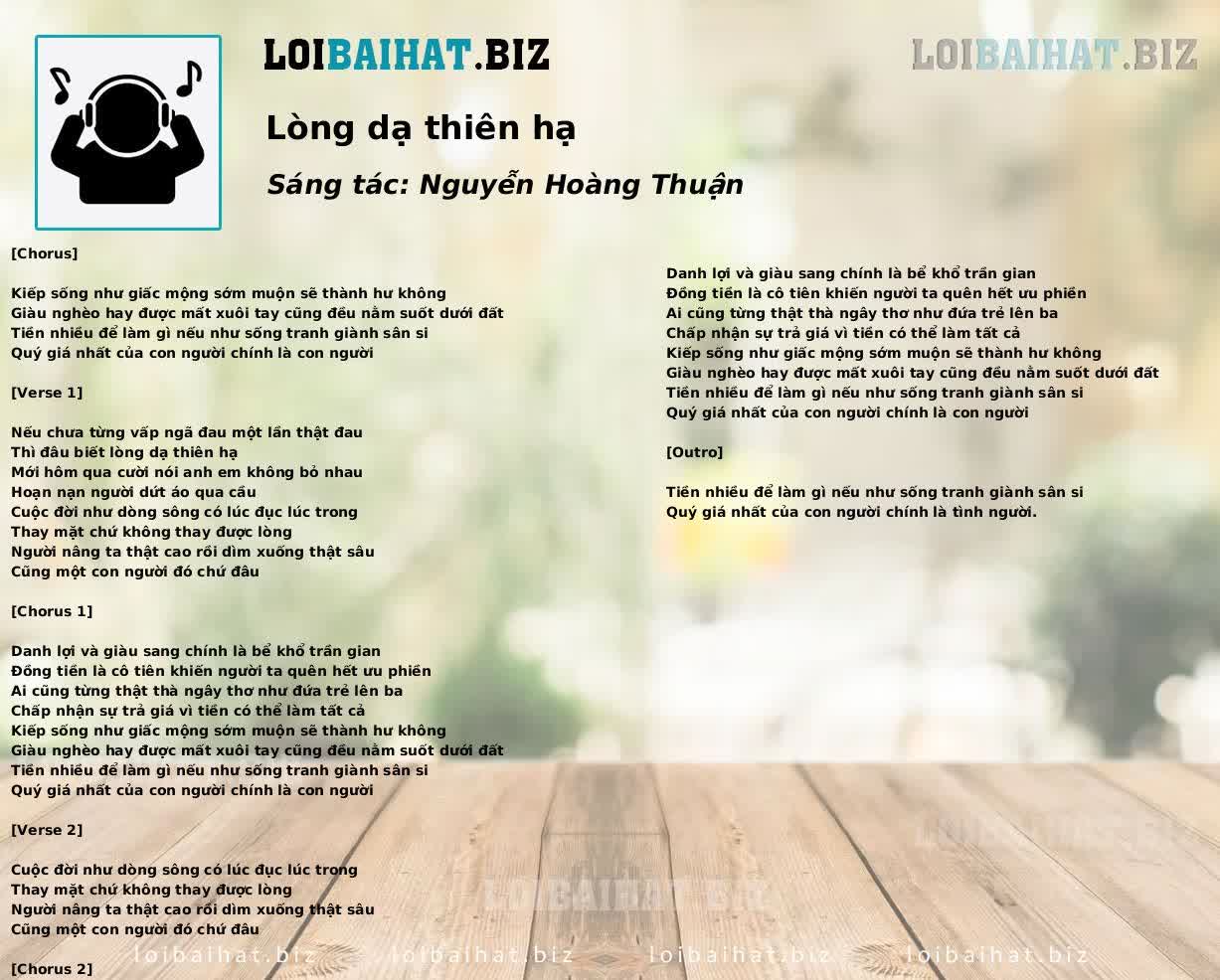 LOIBAIHAT.BIZ

LOIBAIHAT.BIZ

Lòng dạ thiên hạ

Sáng tác: Nguyễn Hoàng Thuận

[Chorus]

Kiếp sống như giấc mộng sớm muộn sẽ thành hư không
Giàu nghèo hay được mất xuôi tay cũng đều nằm suốt dưới đất
Tiền nhiều để làm gì nếu như sống tranh giành sân si
Quý giá nhất của con người chính là con người

[Verse 1]

Nếu chưa từng vấp ngã đau một lần thật đau
Thì đâu biết lòng dạ thiên hạ
Mới hôm qua cười nói anh em không bỏ nhau
Hoạn nạn người dứt áo qua cầu
Cuộc đời như dòng sông có lúc đục lúc trong
Thay mặt chứ không thay được lòng
Người nâng ta thật cao rồi dìm xuống thật sâu
Cũng một con người đó chứ đâu

[Chorus 1]

Danh lợi và giàu sang chính là bể khổ trần gian
Đồng tiền là cô tiên khiến người ta quên hết ưu phiền
Ai cũng từng thật thà ngây thơ như đứa trẻ lên ba
Chấp nhận sự trả giá vì tiền có thể làm tất cả
Kiếp sống như giấc mộng sớm muộn sẽ thành hư không
Giàu nghèo hay được mất xuôi tay cũng đều nằm suốt dưới đất
Tiền nhiều để làm gì nếu như sống tranh giành sân si
Quý giá nhất của con người chính là con người

[Verse 2]

Cuộc đời như dòng sông có lúc đục lúc trong
Thay mặt chứ không thay được lòng
Người nâng ta thật cao rồi dìm xuống thật sâu
Cũng một con người đó chứ đâu

[Chorus 2]

Danh lợi và giàu sang chính là bể khổ trần gian
Đồng tiền là cô tiên khiến người ta quên hết ưu phiền
Ai cũng từng thật thà ngây thơ như đứa trẻ lên ba
Chấp nhận sự trả giá vì tiền có thể làm tất cả
Kiếp sống như giấc mộng sớm muộn sẽ thành hư không
Giàu nghèo hay được mất xuôi tay cũng đều nằm suốt dưới đất
Tiền nhiều để làm gì nếu như sống tranh giành sân si
Quý giá nhất của con người chính là con người

[Outro]

Tiền nhiều để làm gì nếu như sống tranh giành sân si
Quý giá nhất của con người chính là tình người.

LOIBAIHAT.BIZ LOIBAIHAT.BIZ
loibaihat.biz loibaihat.biz loibaihat.biz loibaihat.biz